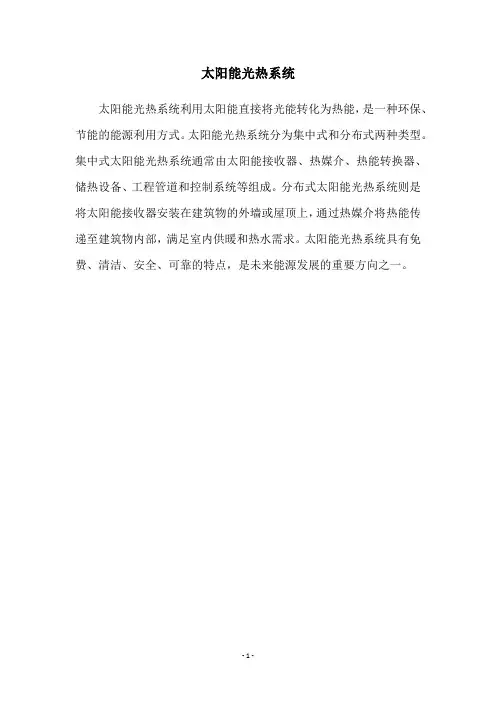 太阳能光热系统

太阳能光热系统利用太阳能直接将光能转化为热能，是一种环保、节能的能源利用方式。太阳能光热系统分为集中式和分布式两种类型。集中式太阳能光热系统通常由太阳能接收器、热媒介、热能转换器、储热设备、工程管道和控制系统等组成。分布式太阳能光热系统则是将太阳能接收器安装在建筑物的外墙或屋顶上，通过热媒介将热能传递至建筑物内部，满足室内供暖和热水需求。太阳能光热系统具有免费、清洁、安全、可靠的特点，是未来能源发展的重要方向之一。

- 1 -